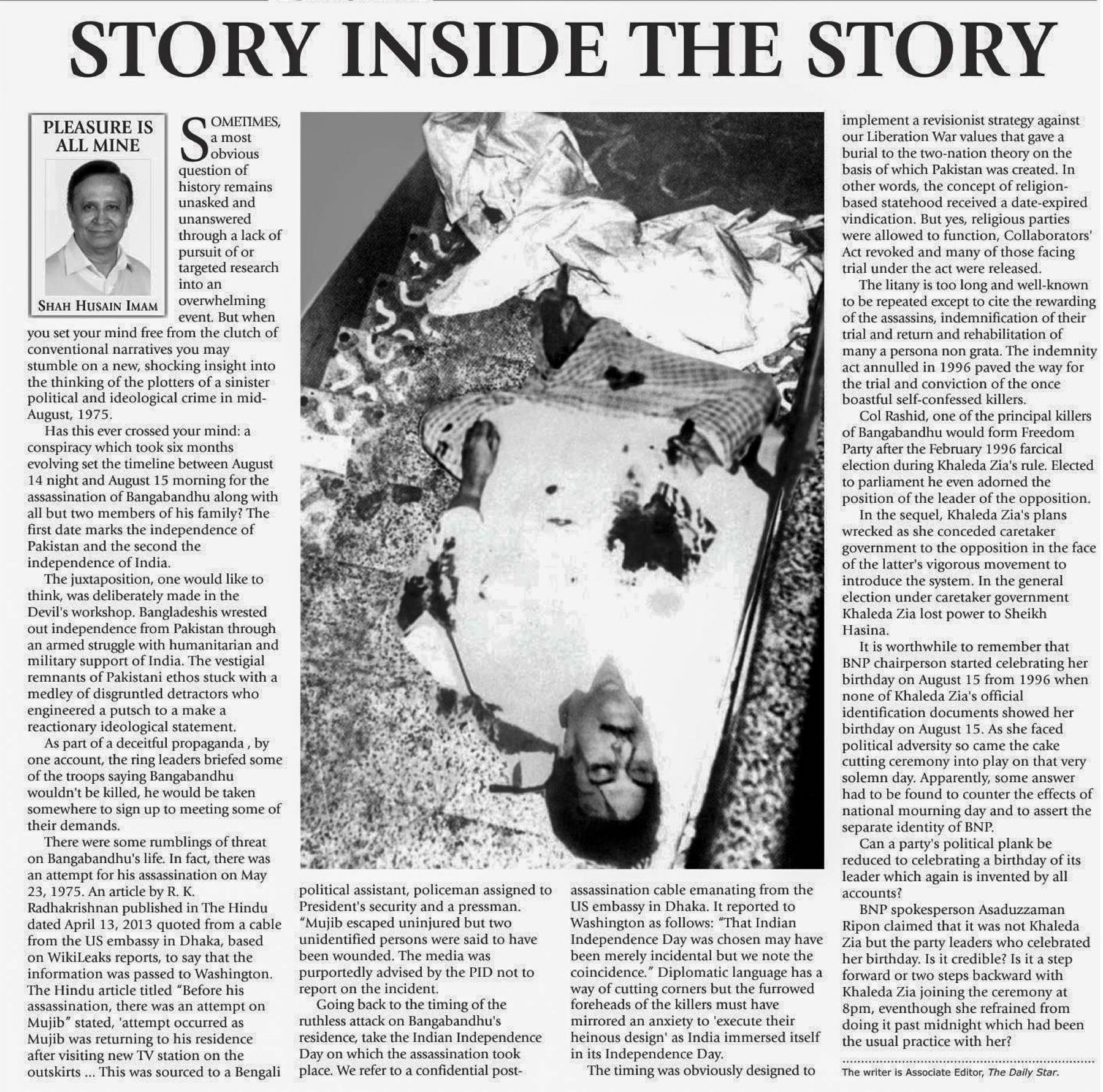 STORY INSIDE THE STORY

PLEASURE IS ALL MINE

SHAH HUSAIN IMAM

SOMETIMES, a most obvious question of history remains unasked and unanswered through a lack of pursuit of or targeted research into an overwhelming event. But when you set your mind free from the clutch of conventional narratives you may stumble on a new, shocking insight into the thinking of the plotters of a sinister political and ideological crime in mid-August, 1975.

Has this ever crossed your mind: a conspiracy which took six months evolving set the timeline between August 14 night and August 15 morning for the assassination of Bangabandhu along with all but two members of his family? The first date marks the independence of Pakistan and the second the independence of India.

The juxtaposition, one would like to think, was deliberately made in the Devil's workshop. Bangladeshis wrested out independence from Pakistan through an armed struggle with humanitarian and military support of India. The vestigial remnants of Pakistani ethos stuck with a medley of disgruntled detractors who engineered a putsch to a make a reactionary ideological statement.

As part of a deceitful propaganda , by one account, the ring leaders briefed some of the troops saying Bangabandhu wouldn't be killed, he would be taken somewhere to sign up to meeting some of their demands.

There were some rumblings of threat on Bangabandhu's life. In fact, there was an attempt for his assassination on May 23, 1975. An article by R. K. Radhakrishnan published in The Hindu dated April 13, 2013 quoted from a cable from the US embassy in Dhaka, based on WikiLeaks reports, to say that the information was passed to Washington. The Hindu article titled “Before his assassination, there was an attempt on Mujib” stated, 'attempt occurred as Mujib was returning to his residence after visiting new TV station on the outskirts ... This was sourced to a Bengali political assistant, policeman assigned to President's security and a pressman. “Mujib escaped uninjured but two unidentified persons were said to have been wounded. The media was purportedly advised by the PID not to report on the incident.

Going back to the timing of the ruthless attack on Bangabandhu's residence, take the Indian Independence Day on which the assassination took place. We refer to a confidential post-assassination cable emanating from the US embassy in Dhaka. It reported to Washington as follows: “That Indian Independence Day was chosen may have been merely incidental but we note the coincidence.” Diplomatic language has a way of cutting corners but the furrowed foreheads of the killers must have mirrored an anxiety to 'execute their heinous design' as India immersed itself in its Independence Day.

The timing was obviously designed to implement a revisionist strategy against our Liberation War values that gave a burial to the two-nation theory on the basis of which Pakistan was created. In other words, the concept of religion-based statehood received a date-expired vindication. But yes, religious parties were allowed to function, Collaborators' Act revoked and many of those facing trial under the act were released.

The litany is too long and well-known to be repeated except to cite the rewarding of the assassins, indemnification of their trial and return and rehabilitation of many a persona non grata. The indemnity act annulled in 1996 paved the way for the trial and conviction of the once boastful self-confessed killers.

Col Rashid, one of the principal killers of Bangabandhu would form Freedom Party after the February 1996 farcical election during Khaleda Zia's rule. Elected to parliament he even adorned the position of the leader of the opposition.

In the sequel, Khaleda Zia's plans wrecked as she conceded caretaker government to the opposition in the face of the latter's vigorous movement to introduce the system. In the general election under caretaker government Khaleda Zia lost power to Sheikh Hasina.

It is worthwhile to remember that BNP chairperson started celebrating her birthday on August 15 from 1996 when none of Khaleda Zia's official identification documents showed her birthday on August 15. As she faced political adversity so came the cake cutting ceremony into play on that very solemn day. Apparently, some answer had to be found to counter the effects of national mourning day and to assert the separate identity of BNP.

Can a party's political plank be reduced to celebrating a birthday of its leader which again is invented by all accounts?

BNP spokesperson Asaduzzaman Ripon claimed that it was not Khaleda Zia but the party leaders who celebrated her birthday. Is it credible? Is it a step forward or two steps backward with Khaleda Zia joining the ceremony at 8pm, eventhough she refrained from doing it past midnight which had been the usual practice with her?

The writer is Associate Editor, The Daily Star.